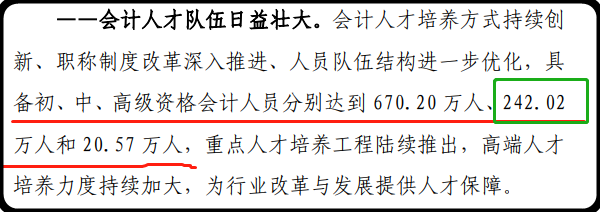 ——会计人才队伍日益壮大。会计人才培养方式持续创新、职称制度改革深入推进、人员队伍结构进一步优化，具备初、中、高级资格会计人员分别达到 670.20 万人、242.02 万人和 20.57 万人，重点人才培养工程陆续推出，高端人才培养力度持续加大，为行业改革与发展提供人才保障。